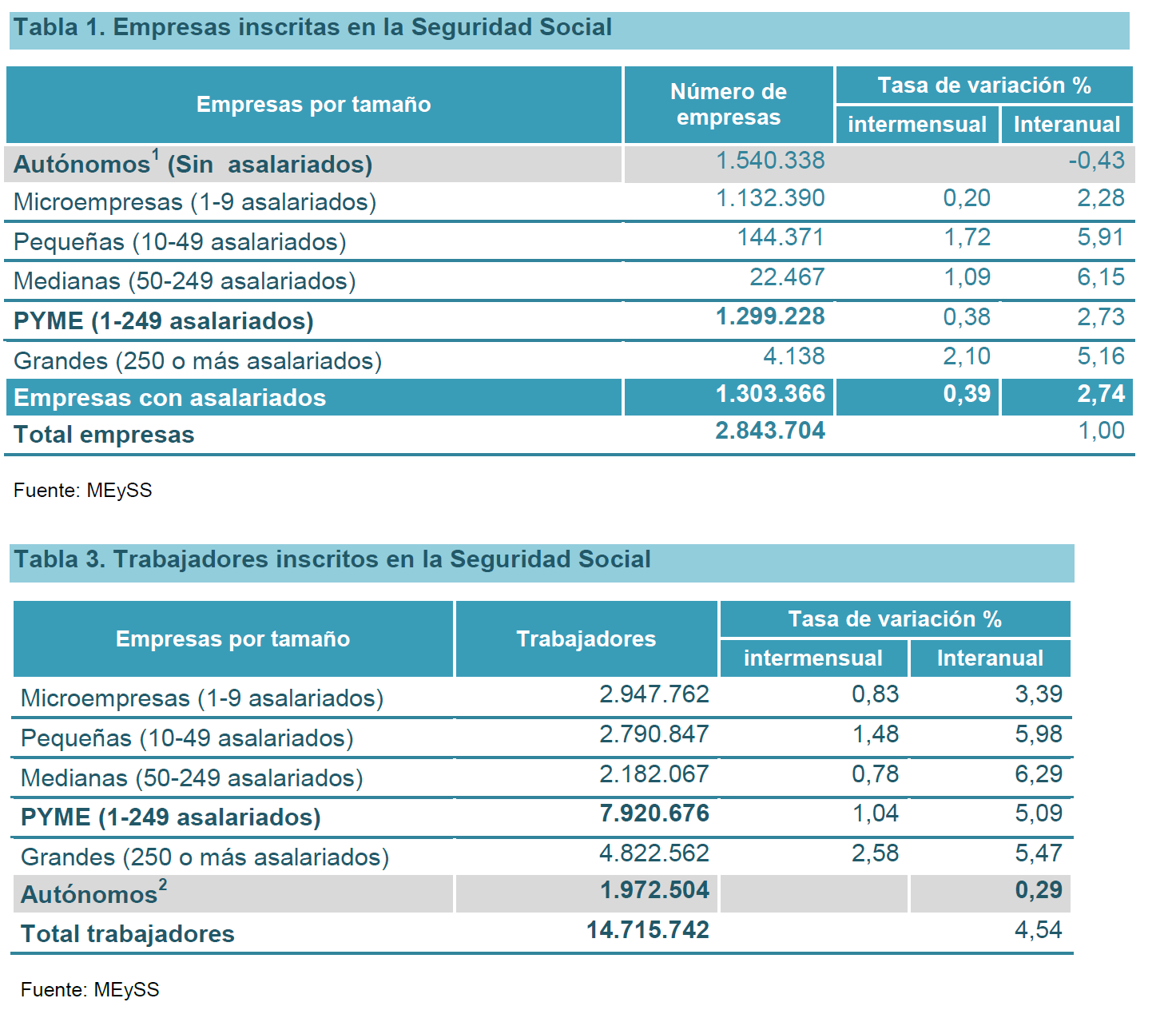 Tabla 1. Empresas inscritas en la Seguridad Social

| Empresas por tamaño | Número de empresas | Tasa de variación % intermensual | Tasa de variación % Interanual |
|---|---|---|---|
| Autónomos$^1$ (Sin asalariados) | 1.540.338 | | -0,43 |
| Microempresas (1-9 asalariados) | 1.132.390 | 0,20 | 2,28 |
| Pequeñas (10-49 asalariados) | 144.371 | 1,72 | 5,91 |
| Medianas (50-249 asalariados) | 22.467 | 1,09 | 6,15 |
| PYME (1-249 asalariados) | 1.299.228 | 0,38 | 2,73 |
| Grandes (250 o más asalariados) | 4.138 | 2,10 | 5,16 |
| Empresas con asalariados | 1.303.366 | 0,39 | 2,74 |
| Total empresas | 2.843.704 | | 1,00 |

Fuente: MEySS

Tabla 3. Trabajadores inscritos en la Seguridad Social

| Empresas por tamaño | Trabajadores | Tasa de variación % intermensual | Tasa de variación % Interanual |
|---|---|---|---|
| Microempresas (1-9 asalariados) | 2.947.762 | 0,83 | 3,39 |
| Pequeñas (10-49 asalariados) | 2.790.847 | 1,48 | 5,98 |
| Medianas (50-249 asalariados) | 2.182.067 | 0,78 | 6,29 |
| PYME (1-249 asalariados) | 7.920.676 | 1,04 | 5,09 |
| Grandes (250 o más asalariados) | 4.822.562 | 2,58 | 5,47 |
| Autónomos$^2$ | 1.972.504 | | 0,29 |
| Total trabajadores | 14.715.742 | | 4,54 |

Fuente: MEySS